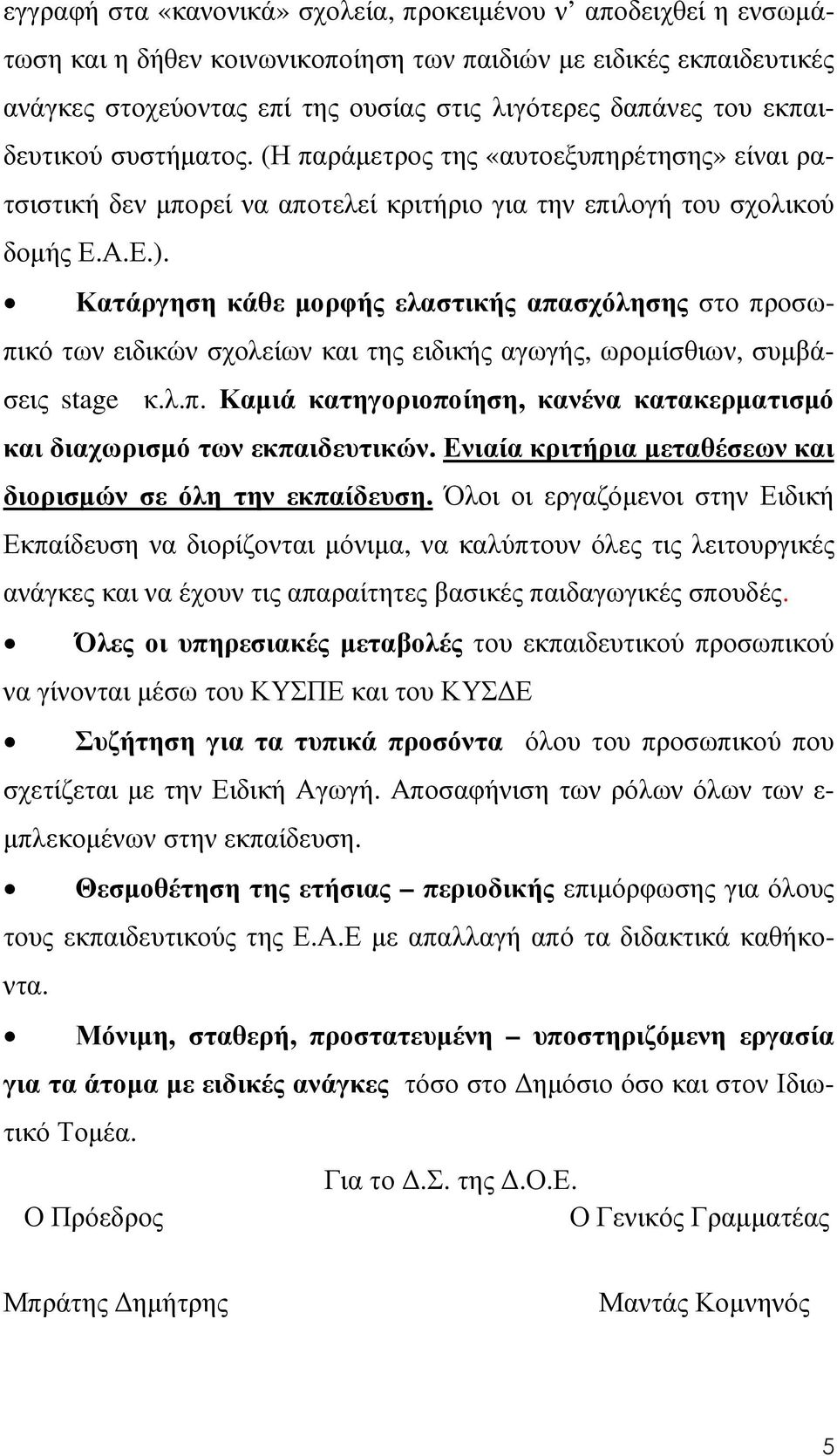 εγγραφή στα «κανονικά» σχολεία, προκειμένου ν' αποδειχθεί η ενσωμάτωση και η δήθεν κοινωνικοποίηση των παιδιών με ειδικές εκπαιδευτικές ανάγκες στοχεύοντας επί της ουσίας στις λιγότερες δαπάνες του εκπαιδευτικού συστήματος. (Η παράμετρος της «αυτοεξυπηρέτησης» είναι ρατσιστική δεν μπορεί να αποτελεί κριτήριο για την επιλογή του σχολικού δομής Ε.Α.Ε.).

• Κατάργηση κάθε μορφής ελαστικής απασχόλησης στο προσωπικό των ειδικών σχολείων και της ειδικής αγωγής, ωρομίσθιων, συμβάσεις stage κ.λ.π. Καμιά κατηγοριοποίηση, κανένα κατακερματισμό και διαχωρισμό των εκπαιδευτικών. Ενιαία κριτήρια μεταθέσεων και διορισμών σε όλη την εκπαίδευση. Όλοι οι εργαζόμενοι στην Ειδική Εκπαίδευση να διορίζονται μόνιμα, να καλύπτουν όλες τις λειτουργικές ανάγκες και να έχουν τις απαραίτητες βασικές παιδαγωγικές σπουδές.

• Όλες οι υπηρεσιακές μεταβολές του εκπαιδευτικού προσωπικού να γίνονται μέσω του ΚΥΣΠΕ και του ΚΥΣΔΕ

• Συζήτηση για τα τυπικά προσόντα όλου του προσωπικού που σχετίζεται με την Ειδική Αγωγή. Αποσαφήνιση των ρόλων όλων των εμπλεκομένων στην εκπαίδευση.

• Θεσμοθέτηση της ετήσιας – περιοδικής επιμόρφωσης για όλους τους εκπαιδευτικούς της Ε.Α.Ε με απαλλαγή από τα διδακτικά καθήκοντα.

• Μόνιμη, σταθερή, προστατευμένη – υποστηριζόμενη εργασία για τα άτομα με ειδικές ανάγκες τόσο στο Δημόσιο όσο και στον Ιδιωτικό Τομέα.

Για το Δ.Σ. της Δ.Ο.Ε.

Ο Πρόεδρος

Ο Γενικός Γραμματέας

Μπράτης Δημήτρης

Μαντάς Κομνηνός

5